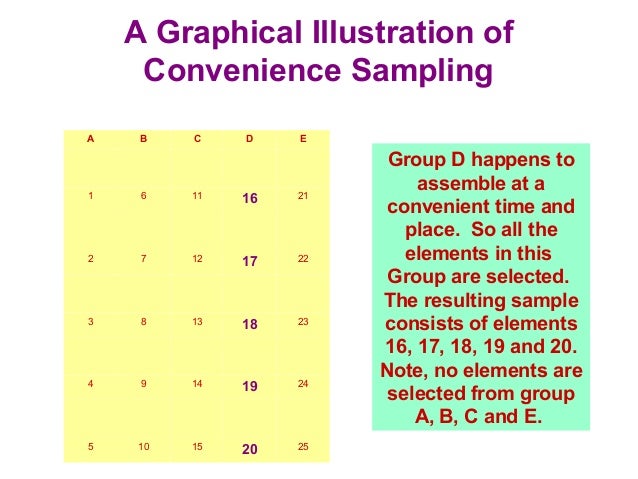 A Graphical Illustration of Convenience Sampling

| A | B | C | D | E |
|---|---|---|---|---|
| 1 | 6 | 11 | 16 | 21 |
| 2 | 7 | 12 | 17 | 22 |
| 3 | 8 | 13 | 18 | 23 |
| 4 | 9 | 14 | 19 | 24 |
| 5 | 10 | 15 | 20 | 25 |

Group D happens to assemble at a convenient time and place. So all the elements in this Group are selected. The resulting sample consists of elements 16, 17, 18, 19 and 20. Note, no elements are selected from group A, B, C and E.